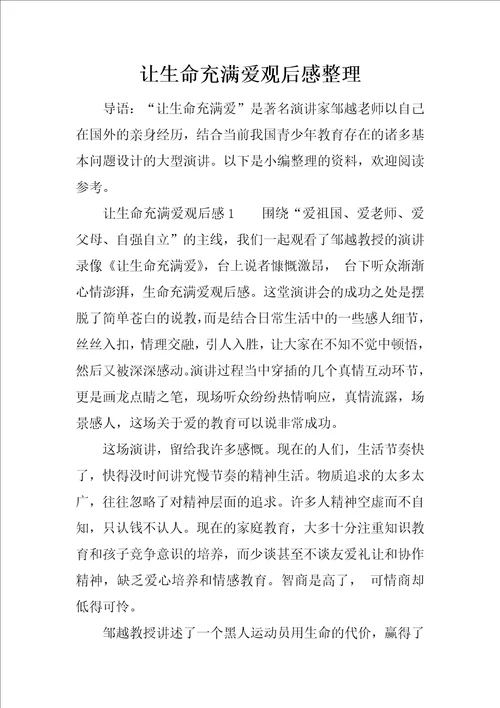 让生命充满爱观后感整理

导语：“让生命充满爱”是著名演讲家邹越老师以自己在国外的亲身经历，结合当前我国青少年教育存在的诸多基本问题设计的大型演讲。以下是小编整理的资料，欢迎阅读参考。

让生命充满爱观后感1　　围绕“爱祖国、爱老师、爱父母、自强自立”的主线，我们一起观看了邹越教授的演讲录像《让生命充满爱》，台上说者慷慨激昂，台下听众渐渐心情澎湃，生命充满爱观后感。这堂演讲会的成功之处是摆脱了简单苍白的说教，而是结合日常生活中的一些感人细节，丝丝入扣，情理交融，引人入胜，让大家在不知不觉中顿悟，然后又被深深感动。演讲过程当中穿插的几个真情互动环节，更是画龙点睛之笔，现场听众纷纷热情响应，真情流露，场景感人，这场关于爱的教育可以说非常成功。

这场演讲，留给我许多感慨。现在的人们，生活节奏快了，快得没时间讲究慢节奏的精神生活。物质追求的太多太广，往往忽略了对精神层面的追求。许多人精神空虚而不自知，只认钱不认人。现在的家庭教育，大多十分注重知识教育和孩子竞争意识的培养，而少谈甚至不谈友爱礼让和协作精神，缺乏爱心培养和情感教育。智商是高了，可情商却低得可怜。

邹越教授讲述了一个黑人运动员用生命的代价，赢得了